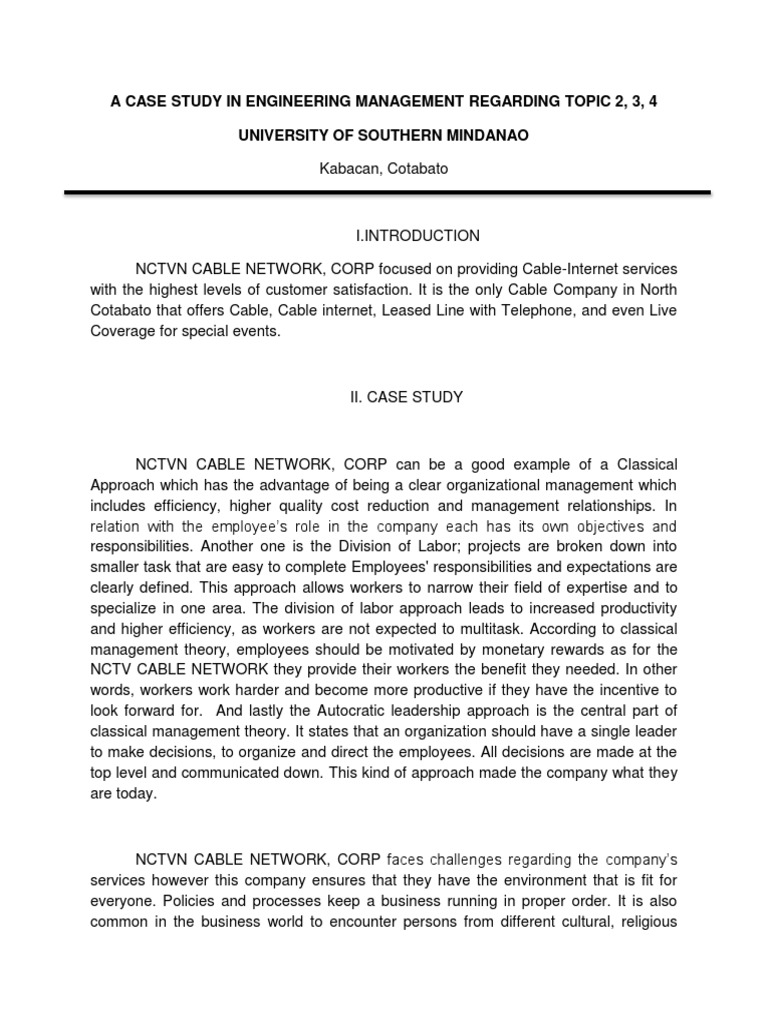 A CASE STUDY IN ENGINEERING MANAGEMENT REGARDING TOPIC 2, 3, 4

UNIVERSITY OF SOUTHERN MINDANAO

Kabacan, Cotabato

I.INTRODUCTION

NCTVN CABLE NETWORK, CORP focused on providing Cable-Internet services with the highest levels of customer satisfaction. It is the only Cable Company in North Cotabato that offers Cable, Cable internet, Leased Line with Telephone, and even Live Coverage for special events.

II. CASE STUDY

NCTVN CABLE NETWORK, CORP can be a good example of a Classical Approach which has the advantage of being a clear organizational management which includes efficiency, higher quality cost reduction and management relationships. In relation with the employee's role in the company each has its own objectives and responsibilities. Another one is the Division of Labor; projects are broken down into smaller task that are easy to complete Employees' responsibilities and expectations are clearly defined. This approach allows workers to narrow their field of expertise and to specialize in one area. The division of labor approach leads to increased productivity and higher efficiency, as workers are not expected to multitask. According to classical management theory, employees should be motivated by monetary rewards as for the NCTV CABLE NETWORK they provide their workers the benefit they needed. In other words, workers work harder and become more productive if they have the incentive to look forward for. And lastly the Autocratic leadership approach is the central part of classical management theory. It states that an organization should have a single leader to make decisions, to organize and direct the employees. All decisions are made at the top level and communicated down. This kind of approach made the company what they are today.

NCTVN CABLE NETWORK, CORP faces challenges regarding the company's services however this company ensures that they have the environment that is fit for everyone. Policies and processes keep a business running in proper order. It is also common in the business world to encounter persons from different cultural, religious